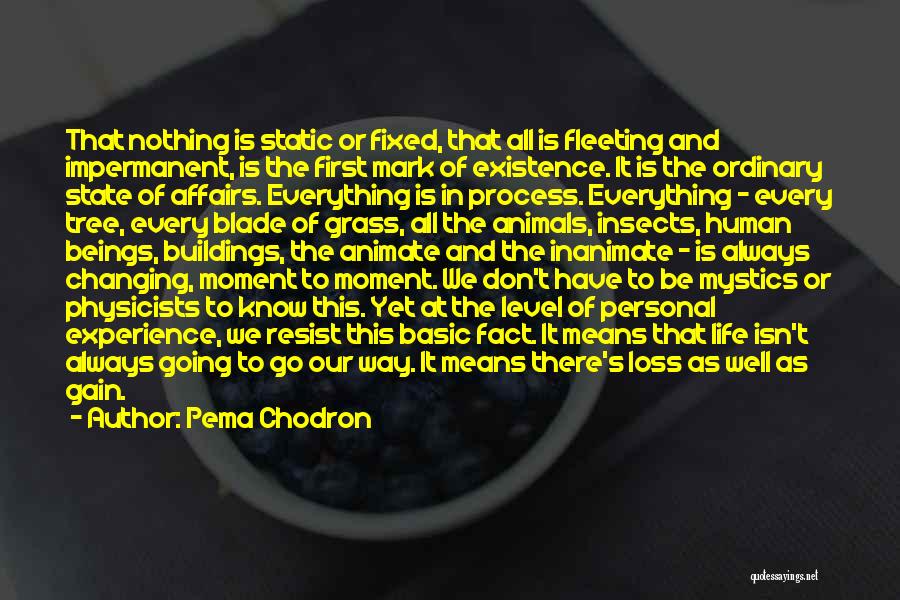 That nothing is static or fixed, that all is fleeting and impermanent, is the first mark of existence. It is the ordinary state of affairs. Everything is in process. Everything - every tree, every blade of grass, all the animals, insects, human beings, buildings, the animate and the inanimate - is always changing, moment to moment. We don't have to be mystics or physicists to know this. Yet at the level of personal experience, we resist this basic fact. It means that life isn't always going to go our way. It means there's loss as well as gain.
- Author: Pema Chodron

quotessayings.net